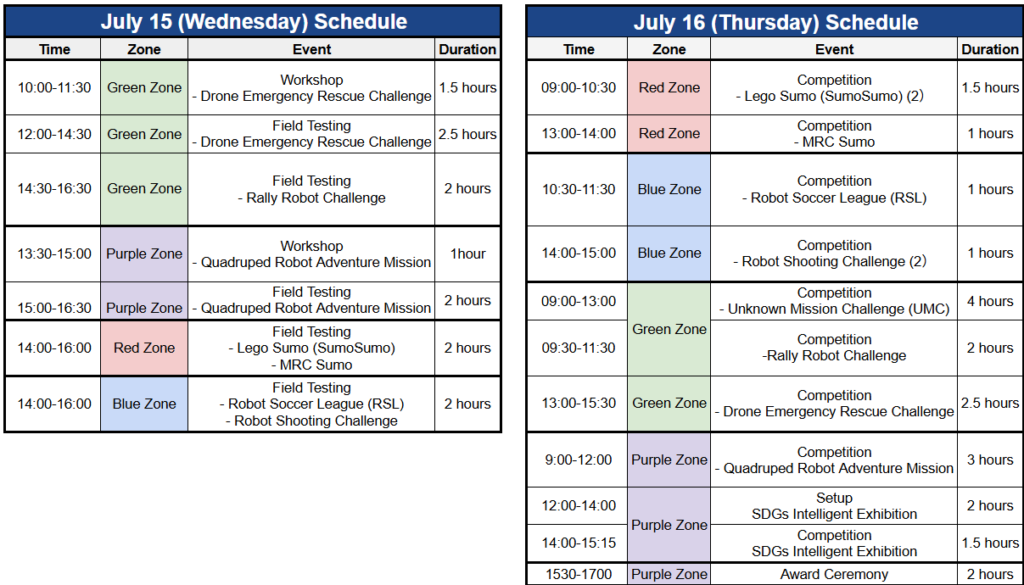 July 15 (Wednesday) Schedule

| Time | Zone | Event | Duration |
|---|---|---|---|
| 10:00-11:30 | Green Zone | Workshop - Drone Emergency Rescue Challenge | 1.5 hours |
| 12:00-14:30 | Green Zone | Field Testing - Drone Emergency Rescue Challenge | 2.5 hours |
| 14:30-16:30 | Green Zone | Field Testing - Rally Robot Challenge | 2 hours |
| 13:30-15:00 | Purple Zone | Workshop - Quadruped Robot Adventure Mission | 1hour |
| 15:00-16:30 | Purple Zone | Field Testing - Quadruped Robot Adventure Mission | 2 hours |
| 14:00-16:00 | Red Zone | Field Testing - Lego Sumo (SumoSumo) - MRC Sumo | 2 hours |
| 14:00-16:00 | Blue Zone | Field Testing - Robot Soccer League (RSL) - Robot Shooting Challenge | 2 hours |

July 16 (Thursday) Schedule

| Time | Zone | Event | Duration |
|---|---|---|---|
| 09:00-10:30 | Red Zone | Competition - Lego Sumo (SumoSumo) (2) | 1.5 hours |
| 13:00-14:00 | Red Zone | Competition - MRC Sumo | 1 hours |
| 10:30-11:30 | Blue Zone | Competition - Robot Soccer League (RSL) | 1 hours |
| 14:00-15:00 | Blue Zone | Competition - Robot Shooting Challenge (2) | 1 hours |
| 09:00-13:00 | Green Zone | Competition - Unknown Mission Challenge (UMC) | 4 hours |
| 09:30-11:30 | Green Zone | Competition -Rally Robot Challenge | 2 hours |
| 13:00-15:30 | Green Zone | Competition - Drone Emergency Rescue Challenge | 2.5 hours |
| 9:00-12:00 | Purple Zone | Competition - Quadruped Robot Adventure Mission | 3 hours |
| 12:00-14:00 | Purple Zone | Setup SDGs Intelligent Exhibition | 2 hours |
| 14:00-15:15 | Purple Zone | Competition SDGs Intelligent Exhibition | 1.5 hours |
| 1530-1700 | Purple Zone | Award Ceremony | 2 hours |